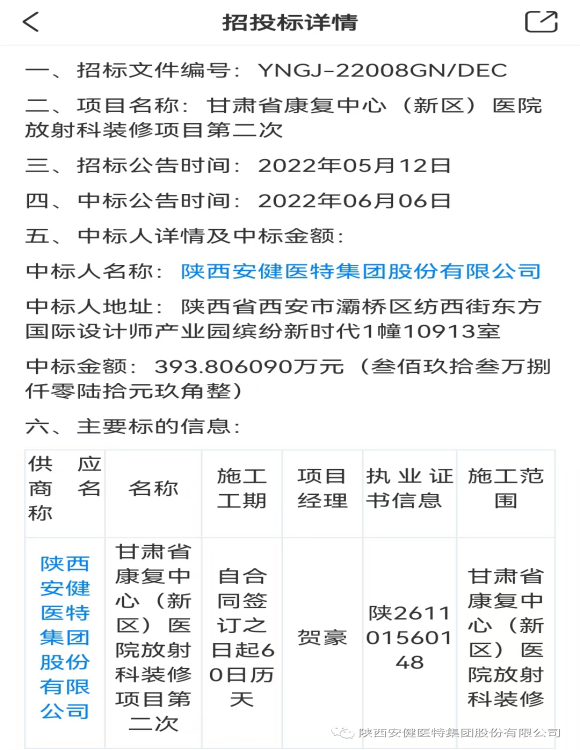 招投标详情

一、招标文件编号：YNGJ-22008GN/DEC

二、项目名称：甘肃省康复中心（新区）医院放射科装修项目第二次

三、招标公告时间：2022年05月12日

四、中标公告时间：2022年06月06日

五、中标人详情及中标金额：

中标人名称：陕西安健医特集团股份有限公司

中标人地址：陕西省西安市灞桥区纺西街东方国际设计师产业园缤纷新时代1幢10913室

中标金额：393.806090万元（叁佰玖拾叁万捌仟零陆拾元玖角整）

六、主要标的信息：

| 供应商名称 | 名称 | 施工工期 | 项目经理 | 执业证书信息 | 施工范围 |
|---|---|---|---|---|---|
| 陕西安健医特集团股份有限公司 | 甘肃省康复中心（新区）医院放射科装修项目第二次 | 自合同签订之日起60日历天 | 贺豪 | 陕261101560148 | 甘肃省康复中心（新区）医院放射科装修 |

陕西安健医特集团股份有限公司